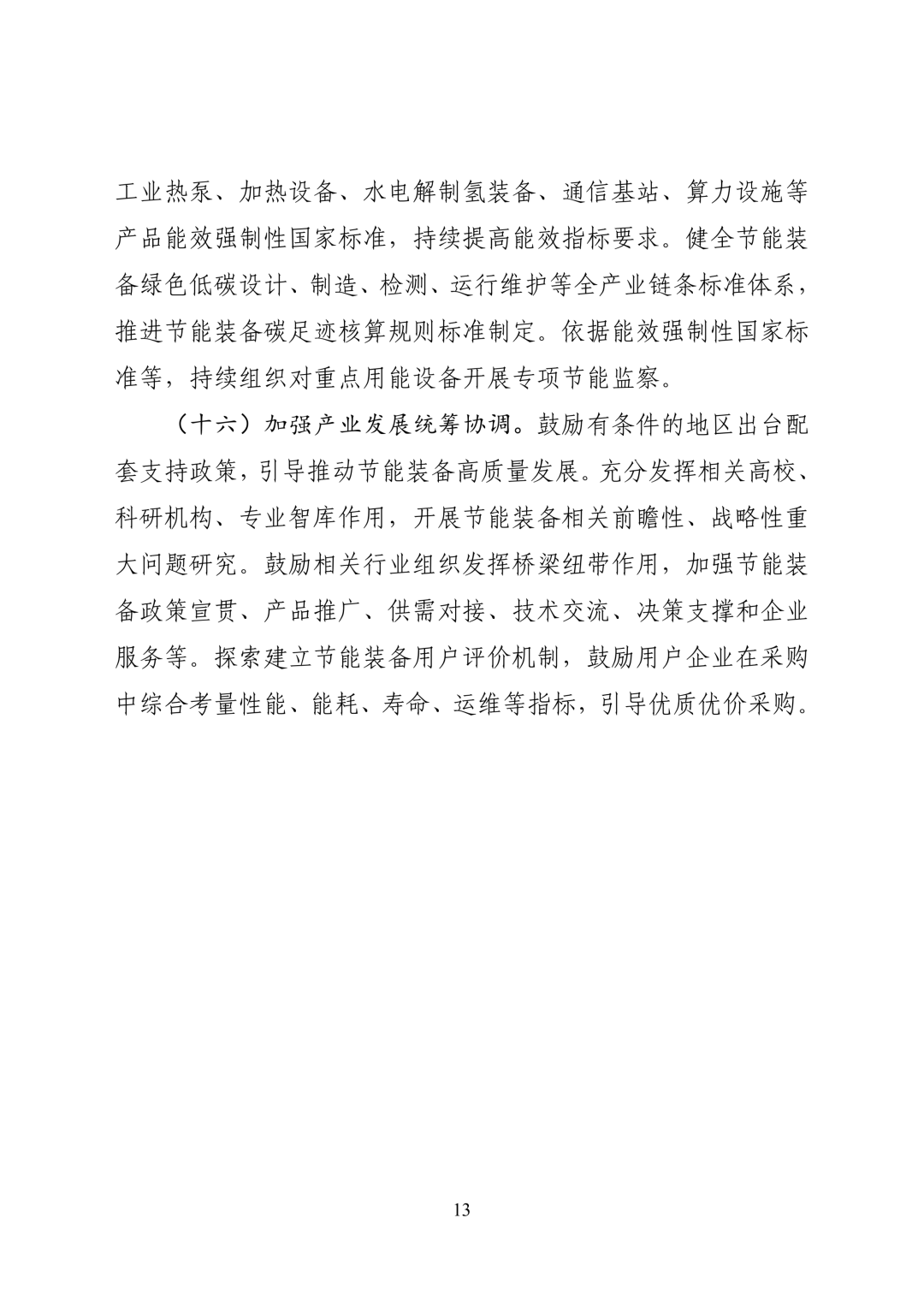 工业热泵、加热设备、水电解制氢装备、通信基站、算力设施等产品能效强制性国家标准，持续提高能效指标要求。健全节能装备绿色低碳设计、制造、检测、运行维护等全产业链条标准体系，推进节能装备碳足迹核算规则标准制定。依据能效强制性国家标准等，持续组织对重点用能设备开展专项节能监察。

（十六）加强产业发展统筹协调。鼓励有条件的地区出台配套支持政策，引导推动节能装备高质量发展。充分发挥相关高校、科研机构、专业智库作用，开展节能装备相关前瞻性、战略性重大问题研究。鼓励相关行业组织发挥桥梁纽带作用，加强节能装备政策宣贯、产品推广、供需对接、技术交流、决策支撑和企业服务等。探索建立节能装备用户评价机制，鼓励用户企业在采购中综合考量性能、能耗、寿命、运维等指标，引导优质优价采购。

13